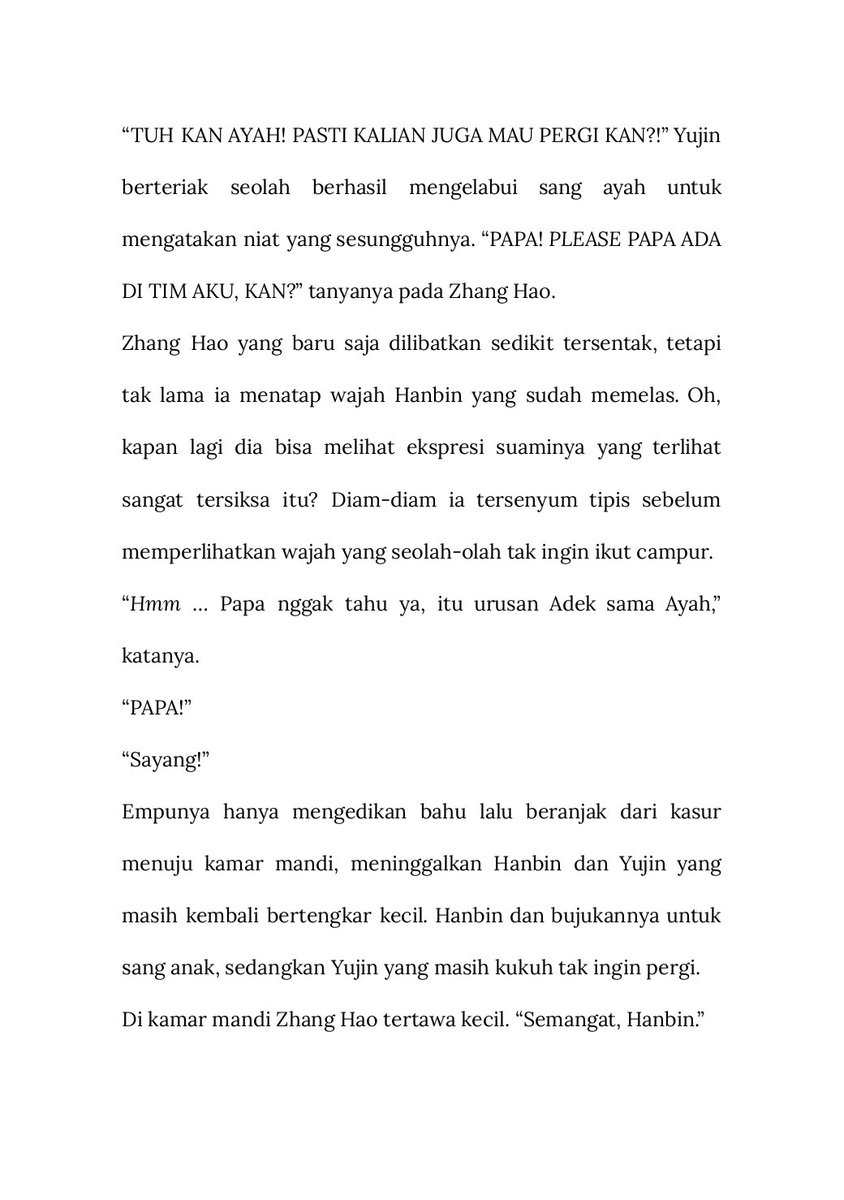 “TUH KAN AYAH! PASTI KALIAN JUGA MAU PERGI KAN?!” Yujin berteriak seolah berhasil mengelabui sang ayah untuk mengatakan niat yang sesungguhnya. “PAPA! PLEASE PAPA ADA DI TIM AKU, KAN?” tanyanya pada Zhang Hao.

Zhang Hao yang baru saja dilibatkan sedikit tersentak, tetapi tak lama ia menatap wajah Hanbin yang sudah memelas. Oh, kapan lagi dia bisa melihat ekspresi suaminya yang terlihat sangat tersiksa itu? Diam-diam ia tersenyum tipis sebelum memperlihatkan wajah yang seolah-olah tak ingin ikut campur.

“Hmm … Papa nggak tahu ya, itu urusan Adek sama Ayah,” katanya.

“PAPA!”

“Sayang!”

Empunya hanya mengedikan bahu lalu beranjak dari kasur menuju kamar mandi, meninggalkan Hanbin dan Yujin yang masih kembali bertengkar kecil. Hanbin dan bujukannya untuk sang anak, sedangkan Yujin yang masih kukuh tak ingin pergi.

Di kamar mandi Zhang Hao tertawa kecil. “Semangat, Hanbin.”